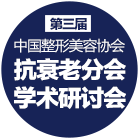 第三届

中国整形美容协会
抗衰老分会
学术研讨会